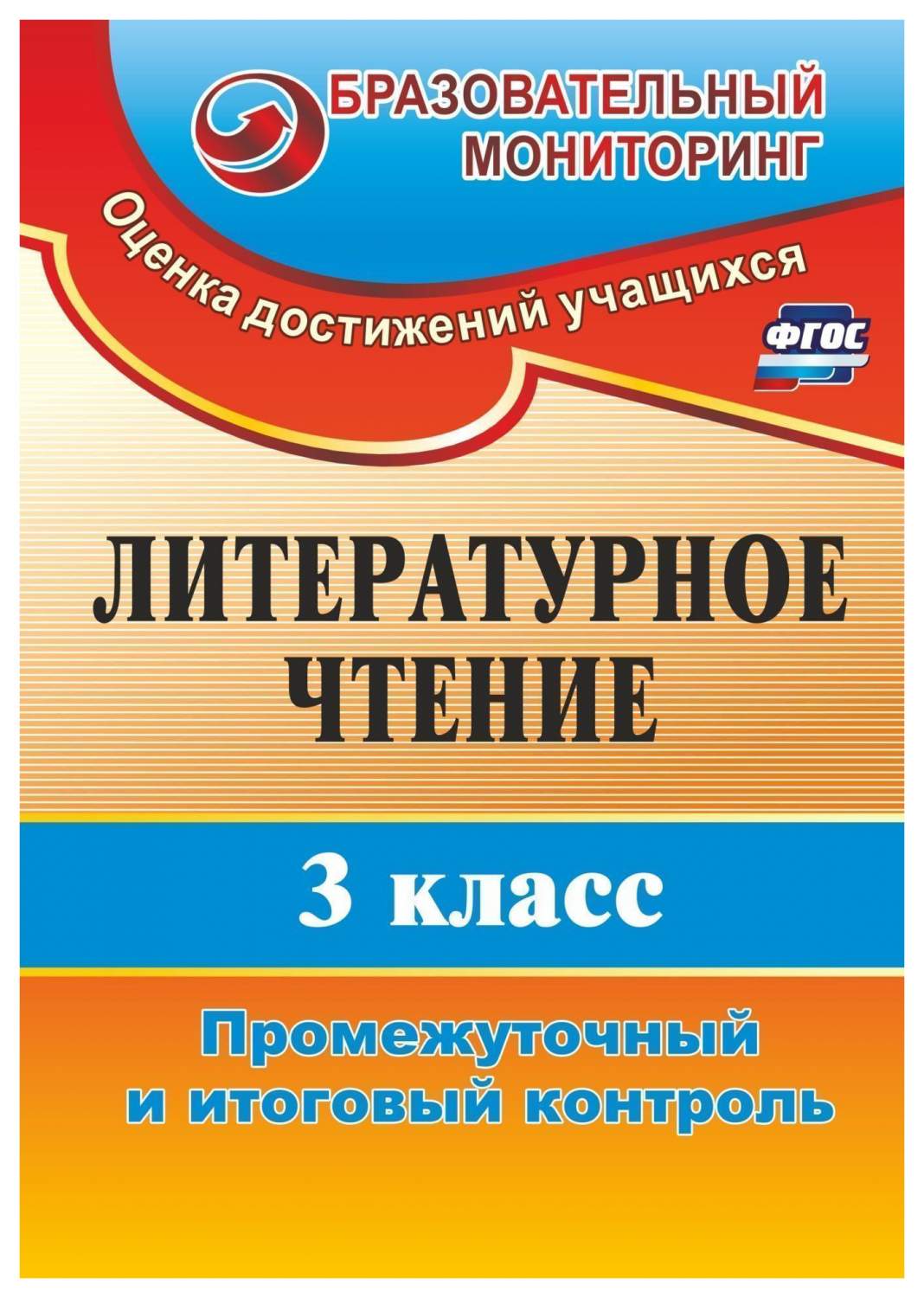 БРАЗОВАТЕЛЬНЫЙ
МОНИТОРИНГ

Оценка достижений учащихся

ФГОС

ЛИТЕРАТУРНОЕ ЧТЕНИЕ

3 класс

Промежуточный и итоговый контроль